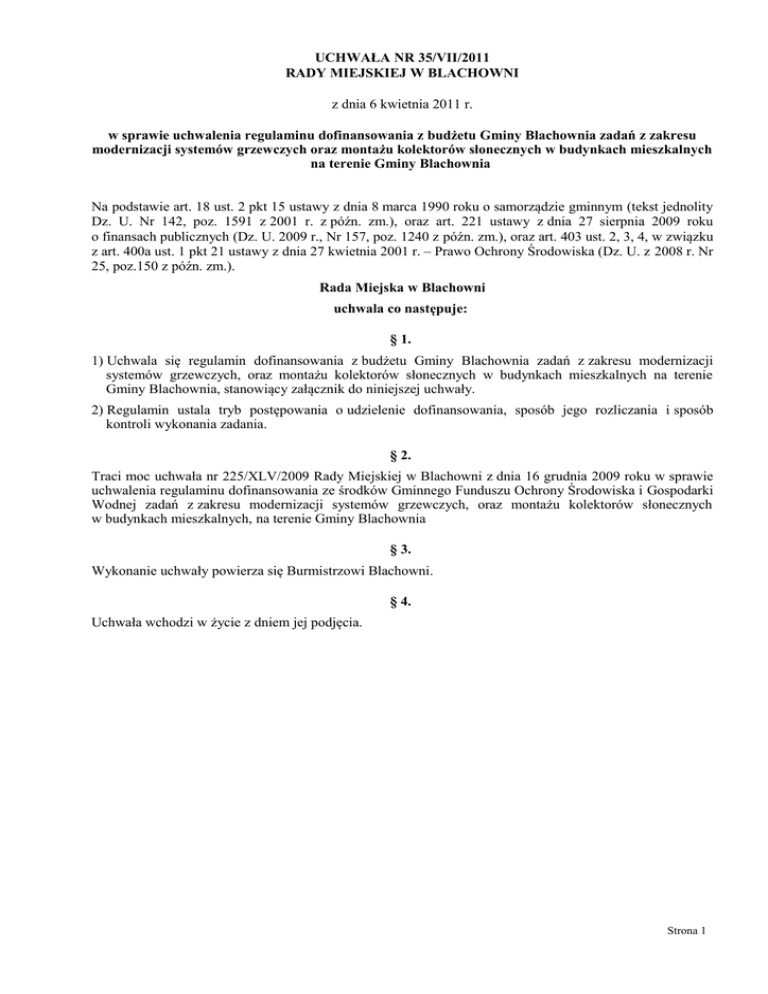 UCHWAŁA NR 35/VII/2011
RADY MIEJSKIEJ W BLACHOWNI

z dnia 6 kwietnia 2011 r.

w sprawie uchwalenia regulaminu dofinansowania z budżetu Gminy Blachownia zadań z zakresu modernizacji systemów grzewczych oraz montażu kolektorów słonecznych w budynkach mieszkalnych na terenie Gminy Blachownia

Na podstawie art. 18 ust. 2 pkt 15 ustawy z dnia 8 marca 1990 roku o samorządzie gminnym (tekst jednolity Dz. U. Nr 142, poz. 1591 z 2001 r. z późn. zm.), oraz art. 221 ustawy z dnia 27 sierpnia 2009 roku o finansach publicznych (Dz. U. 2009 r., Nr 157, poz. 1240 z późn. zm.), oraz art. 403 ust. 2, 3, 4, w związku z art. 400a ust. 1 pkt 21 ustawy z dnia 27 kwietnia 2001 r. – Prawo Ochrony Środowiska (Dz. U. z 2008 r. Nr 25, poz.150 z późn. zm.).

Rada Miejska w Blachowni
uchwala co następuje:

§ 1.

1) Uchwala się regulamin dofinansowania z budżetu Gminy Blachownia zadań z zakresu modernizacji systemów grzewczych, oraz montażu kolektorów słonecznych w budynkach mieszkalnych na terenie Gminy Blachownia, stanowiący załącznik do niniejszej uchwały.

2) Regulamin ustala tryb postępowania o udzielenie dofinansowania, sposób jego rozliczania i sposób kontroli wykonania zadania.

§ 2.

Traci moc uchwała nr 225/XLV/2009 Rady Miejskiej w Blachowni z dnia 16 grudnia 2009 roku w sprawie uchwalenia regulaminu dofinansowania ze środków Gminnego Funduszu Ochrony Środowiska i Gospodarki Wodnej zadań z zakresu modernizacji systemów grzewczych, oraz montażu kolektorów słonecznych w budynkach mieszkalnych, na terenie Gminy Blachownia

§ 3.

Wykonanie uchwały powierza się Burmistrzowi Blachowni.

§ 4.

Uchwała wchodzi w życie z dniem jej podjęcia.

Strona 1